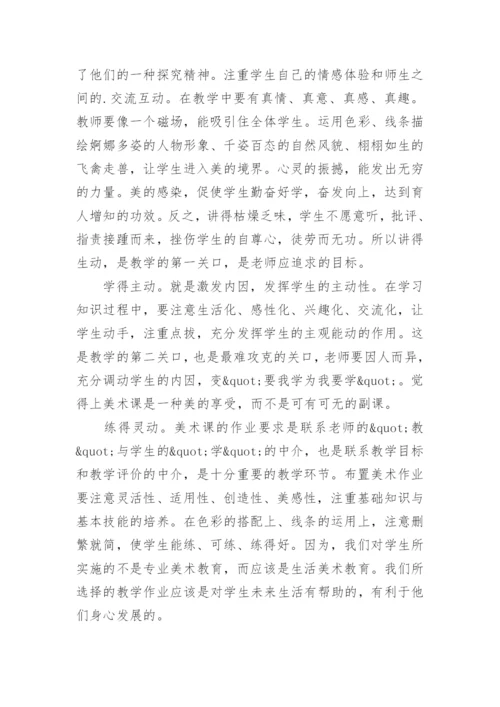 了他们的一种探究精神。注重学生自己的情感体验和师生之间的.交流互动。在教学中要有真情、真意、真感、真趣。教师要像一个磁场，能吸引住全体学生。运用色彩、线条描绘婀娜多姿的人物形象、千姿百态的自然风貌、栩栩如生的飞禽走兽，让学生进入美的境界。心灵的振撼，能发出无穷的力量。美的感染，促使学生勤奋好学，奋发向上，达到育人增知的功效。反之，讲得枯燥乏味，学生不愿意听，批评、指责接踵而来，挫伤学生的自尊心，徒劳而无功。所以讲得生动，是教学的第一关口，是老师应追求的目标。

学得主动。就是激发内因，发挥学生的主动性。在学习知识过程中，要注意生活化、感性化、兴趣化、交流化，让学生动手，注重点拔，充分发挥学生的主观能动的作用。这是教学的第二关口，也是最难攻克的关口，老师要因人而异，充分调动学生的内因，变&quot;要我学为我要学&quot;。觉得上美术课是一种美的享受，而不是可有可无的副课。

练得灵动。美术课的作业要求是联系老师的&quot;教&quot;与学生的&quot;学&quot;的中介，也是联系教学目标和教学评价的中介，是十分重要的教学环节。布置美术作业要注意灵活性、适用性、创造性、美感性，注重基础知识与基本技能的培养。在色彩的搭配上、线条的运用上，注意删繁就简，使学生能练、可练、练得好。因为，我们对学生所实施的不是专业美术教育，而应该是生活美术教育。我们所选择的教学作业应该是对学生未来生活有帮助的，有利于他们身心发展的。